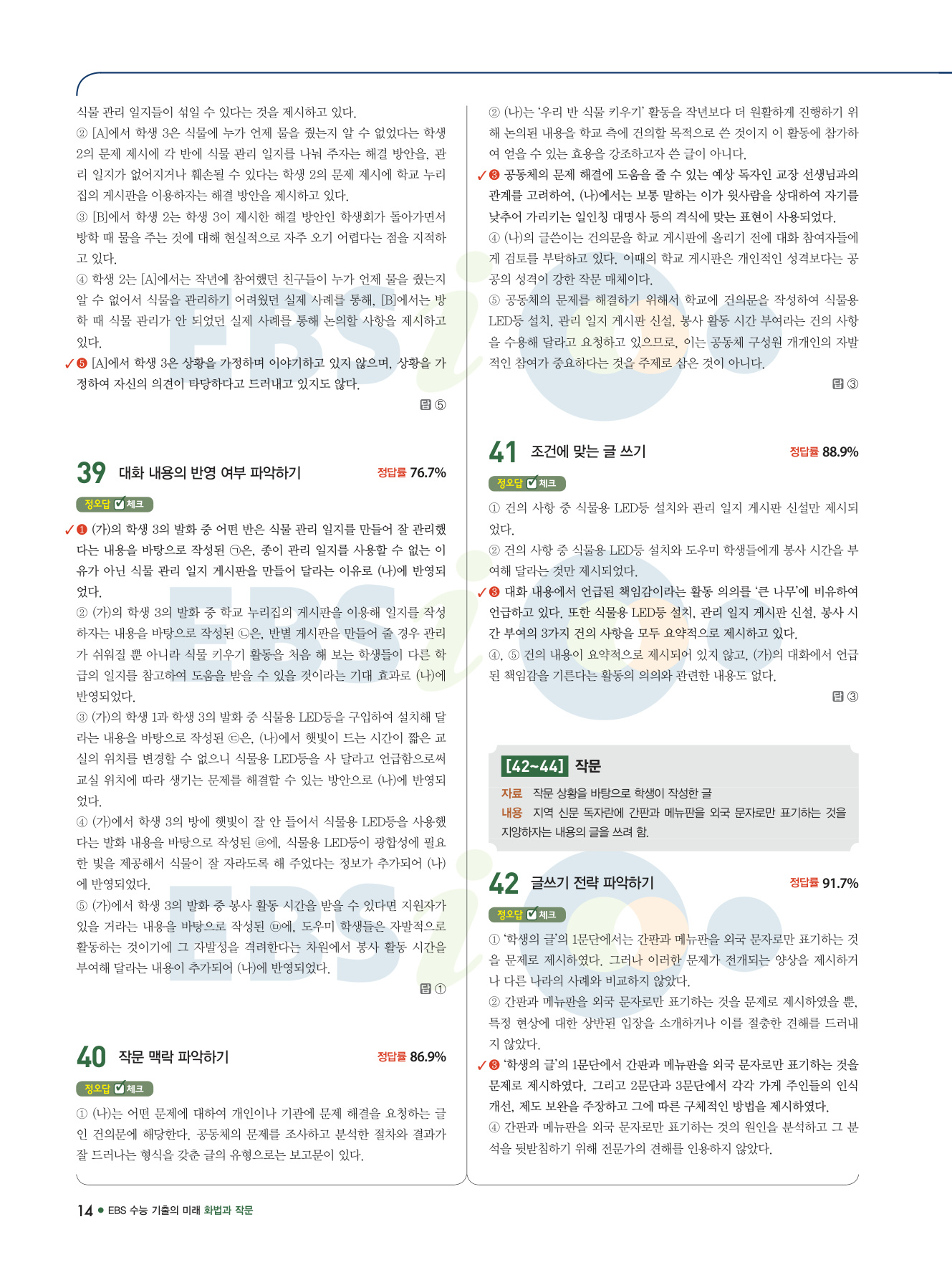 식물 관리 일지들이 섞일 수 있다는 것을 제시하고 있다.

② [A]에서 학생 3은 식물에 누가 언제 물을 줬는지 알 수 없었다는 학생 2의 문제 제시에 각 반에 식물 관리 일지를 나눠 주자는 해결 방안을, 관리 일지가 없어지거나 훼손될 수 있다는 학생 2의 문제 제시에 학교 누리집의 게시판을 이용하자는 해결 방안을 제시하고 있다.

③ [B]에서 학생 2는 학생 3이 제시한 해결 방안인 학생회가 돌아가면서 방학 때 물을 주는 것에 대해 현실적으로 자주 오기 어렵다는 점을 지적하고 있다.

④ 학생 2는 [A]에서는 작년에 참여했던 친구들이 누가 언제 물을 줬는지 알 수 없어서 식물을 관리하기 어려웠던 실제 사례를 통해, [B]에서는 방학 때 식물 관리가 안 되었던 실제 사례를 통해 논의할 사항을 제시하고 있다.

✓❺ [A]에서 학생 3은 상황을 가정하며 이야기하고 있지 않으며, 상황을 가정하여 자신의 의견이 타당하다고 드러내고 있지도 않다.

답 ⑤

39 대화 내용의 반영 여부 파악하기 정답률 76.7%

정오답 체크

✓❶ (가)의 학생 3의 발화 중 어떤 반은 식물 관리 일지를 만들어 잘 관리했다는 내용을 바탕으로 작성된 ㉠은, 종이 관리 일지를 사용할 수 없는 이유가 아닌 식물 관리 일지 게시판을 만들어 달라는 이유로 (나)에 반영되었다.

② (가)의 학생 3의 발화 중 학교 누리집의 게시판을 이용해 일지를 작성하자는 내용을 바탕으로 작성된 ㉡은, 반별 게시판을 만들어 줄 경우 관리가 쉬워질 뿐 아니라 식물 키우기 활동을 처음 해 보는 학생들이 다른 학급의 일지를 참고하여 도움을 받을 수 있을 것이라는 기대 효과로 (나)에 반영되었다.

③ (가)의 학생 1과 학생 3의 발화 중 식물용 LED등을 구입하여 설치해 달라는 내용을 바탕으로 작성된 ㉢은, (나)에서 햇빛이 드는 시간이 짧은 교실의 위치를 변경할 수 없으니 식물용 LED등을 사 달라고 언급함으로써 교실 위치에 따라 생기는 문제를 해결할 수 있는 방안으로 (나)에 반영되었다.

④ (가)에서 학생 3의 방에 햇빛이 잘 안 들어서 식물용 LED등을 사용했다는 발화 내용을 바탕으로 작성된 ㉣에, 식물용 LED등이 광합성에 필요한 빛을 제공해서 식물이 잘 자라도록 해 주었다는 정보가 추가되어 (나)에 반영되었다.

⑤ (가)에서 학생 3의 발화 중 봉사 활동 시간을 받을 수 있다면 지원자가 있을 거라는 내용을 바탕으로 작성된 ㉤에, 도우미 학생들은 자발적으로 활동하는 것이기에 그 자발성을 격려한다는 차원에서 봉사 활동 시간을 부여해 달라는 내용이 추가되어 (나)에 반영되었다.

답 ①

40 작문 맥락 파악하기 정답률 86.9%

정오답 체크

① (나)는 어떤 문제에 대하여 개인이나 기관에 문제 해결을 요청하는 글인 건의문에 해당한다. 공동체의 문제를 조사하고 분석한 절차와 결과가 잘 드러나는 형식을 갖춘 글의 유형으로는 보고문이 있다.

② (나)는 '우리 반 식물 키우기' 활동을 작년보다 더 원활하게 진행하기 위해 논의된 내용을 학교 측에 건의할 목적으로 쓴 것이지 이 활동에 참가하여 얻을 수 있는 효용을 강조하고자 쓴 글이 아니다.

✓❸ 공동체의 문제 해결에 도움을 줄 수 있는 예상 독자인 교장 선생님과의 관계를 고려하여, (나)에서는 보통 말하는 이가 윗사람을 상대하여 자기를 낮추어 가리키는 일인칭 대명사 등의 격식에 맞는 표현이 사용되었다.

④ (나)의 글쓴이는 건의문을 학교 게시판에 올리기 전에 대화 참여자들에게 검토를 부탁하고 있다. 이때의 학교 게시판은 개인적인 성격보다는 공공의 성격이 강한 작문 매체이다.

⑤ 공동체의 문제를 해결하기 위해서 학교에 건의문을 작성하여 식물용 LED등 설치, 관리 일지 게시판 신설, 봉사 활동 시간 부여라는 건의 사항을 수용해 달라고 요청하고 있으므로, 이는 공동체 구성원 개개인의 자발적인 참여가 중요하다는 것을 주제로 삼은 것이 아니다.

답 ③

41 조건에 맞는 글 쓰기 정답률 88.9%

정오답 체크

① 건의 사항 중 식물용 LED등 설치와 관리 일지 게시판 신설만 제시되었다.

② 건의 사항 중 식물용 LED등 설치와 도우미 학생들에게 봉사 시간을 부여해 달라는 것만 제시되었다.

✓❸ 대화 내용에서 언급된 책임감이라는 활동 의의를 '큰 나무'에 비유하여 언급하고 있다. 또한 식물용 LED등 설치, 관리 일지 게시판 신설, 봉사 시간 부여의 3가지 건의 사항을 모두 요약적으로 제시하고 있다.

④, ⑤ 건의 내용이 요약적으로 제시되어 있지 않고, (가)의 대화에서 언급된 책임감을 기른다는 활동의 의의와 관련한 내용도 없다.

답 ③

[42~44] 작문

자료 작문 상황을 바탕으로 학생이 작성한 글
내용 지역 신문 독자란에 간판과 메뉴판을 외국 문자로만 표기하는 것을 지양하자는 내용의 글을 쓰려 함.

42 글쓰기 전략 파악하기 정답률 91.7%

정오답 체크

① '학생의 글'의 1문단에서는 간판과 메뉴판을 외국 문자로만 표기하는 것을 문제로 제시하였다. 그러나 이러한 문제가 전개되는 양상을 제시하거나 다른 나라의 사례와 비교하지 않았다.

② 간판과 메뉴판을 외국 문자로만 표기하는 것을 문제로 제시하였을 뿐, 특정 현상에 대한 상반된 입장을 소개하거나 이를 절충한 견해를 드러내지 않았다.

✓❸ '학생의 글'의 1문단에서 간판과 메뉴판을 외국 문자로만 표기하는 것을 문제로 제시하였다. 그리고 2문단과 3문단에서 각각 가게 주인들의 인식 개선, 제도 보완을 주장하고 그에 따른 구체적인 방법을 제시하였다.

④ 간판과 메뉴판을 외국 문자로만 표기하는 것의 원인을 분석하고 그 분석을 뒷받침하기 위해 전문가의 견해를 인용하지 않았다.

14 ● EBS 수능 기출의 미래 화법과 작문